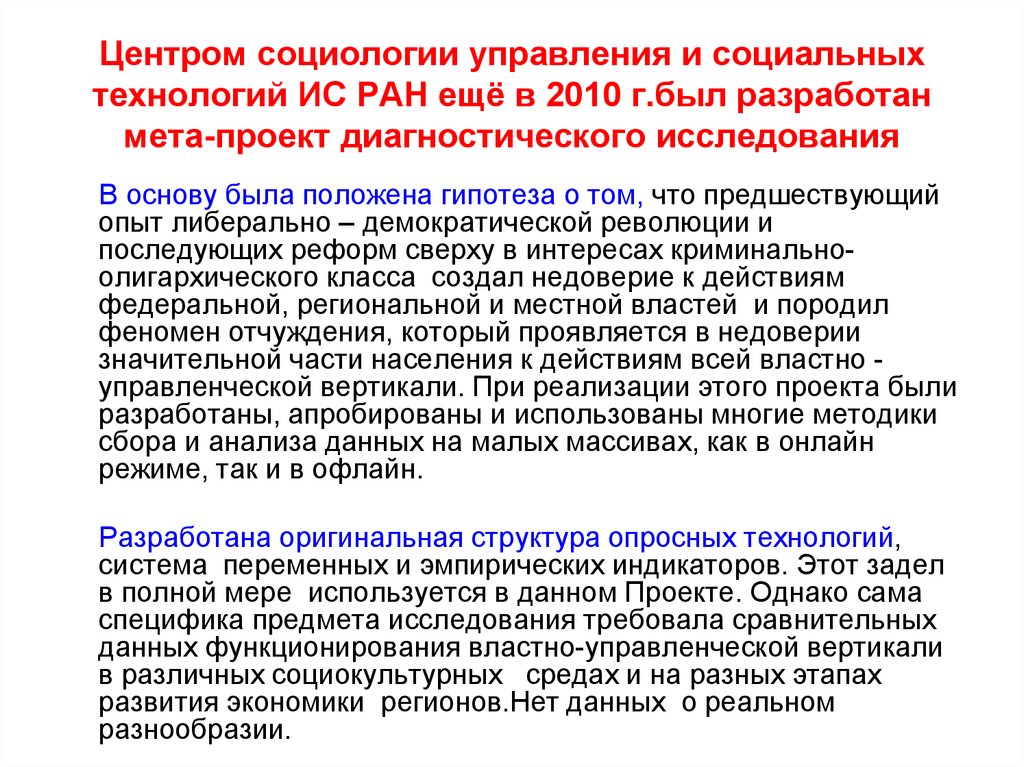 Центром социологии управления и социальных технологий ИС РАН ещё в 2010 г.был разработан мета-проект диагностического исследования

В основу была положена гипотеза о том, что предшествующий опыт либерально – демократической революции и последующих реформ сверху в интересах криминально-олигархического класса создал недоверие к действиям федеральной, региональной и местной властей и породил феномен отчуждения, который проявляется в недоверии значительной части населения к действиям всей властно - управленческой вертикали. При реализации этого проекта были разработаны, апробированы и использованы многие методики сбора и анализа данных на малых массивах, как в онлайн режиме, так и в офлайн.

Разработана оригинальная структура опросных технологий, система переменных и эмпирических индикаторов. Этот задел в полной мере используется в данном Проекте. Однако сама специфика предмета исследования требовала сравнительных данных функционирования властно-управленческой вертикали в различных социокультурных средах и на разных этапах развития экономики регионов.Нет данных о реальном разнообразии.